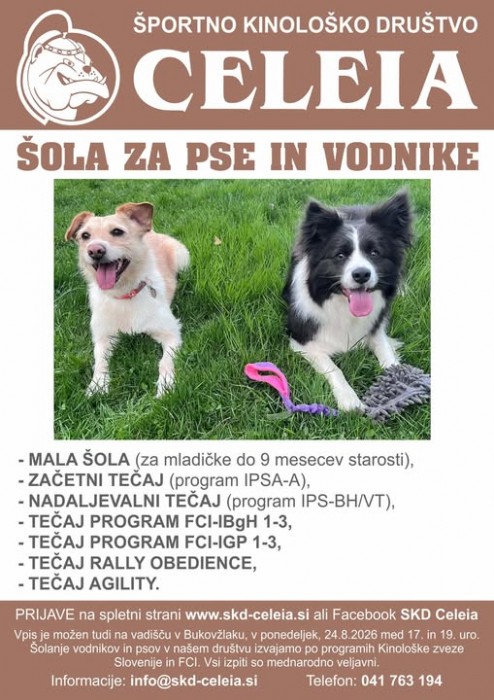 ŠPORTNO KINOLOŠKO DRUŠTVO
CELEIA

ŠOLA ZA PSE IN VODNIKE

- MALA ŠOLA (za mladičke do 9 mesecev starosti),
- ZAČETNI TEČAJ (program IPSA-A),
- NADALJEVALNI TEČAJ (program IPS-BH/VT),
- TEČAJ PROGRAM FCI-IBgH 1-3,
- TEČAJ PROGRAM FCI-IGP 1-3,
- TEČAJ RALLY OBEDIENCE,
- TEČAJ AGILITY.

PRIJAVE na spletni strani www.skd-celeia.si ali Facebook SKD Celeia

Vpis je možen tudi na vadišču v Bukovžlaku, v ponedeljek, 24.8.2026 med 17. in 19. uro. Šolanje vodnikov in psov v našem društvu izvajamo po programih Kinološke zveze Slovenije in FCI. Vsi izpiti so mednarodno veljavni.

Informacije: info@skd-celeia.si Telefon: 041 763 194